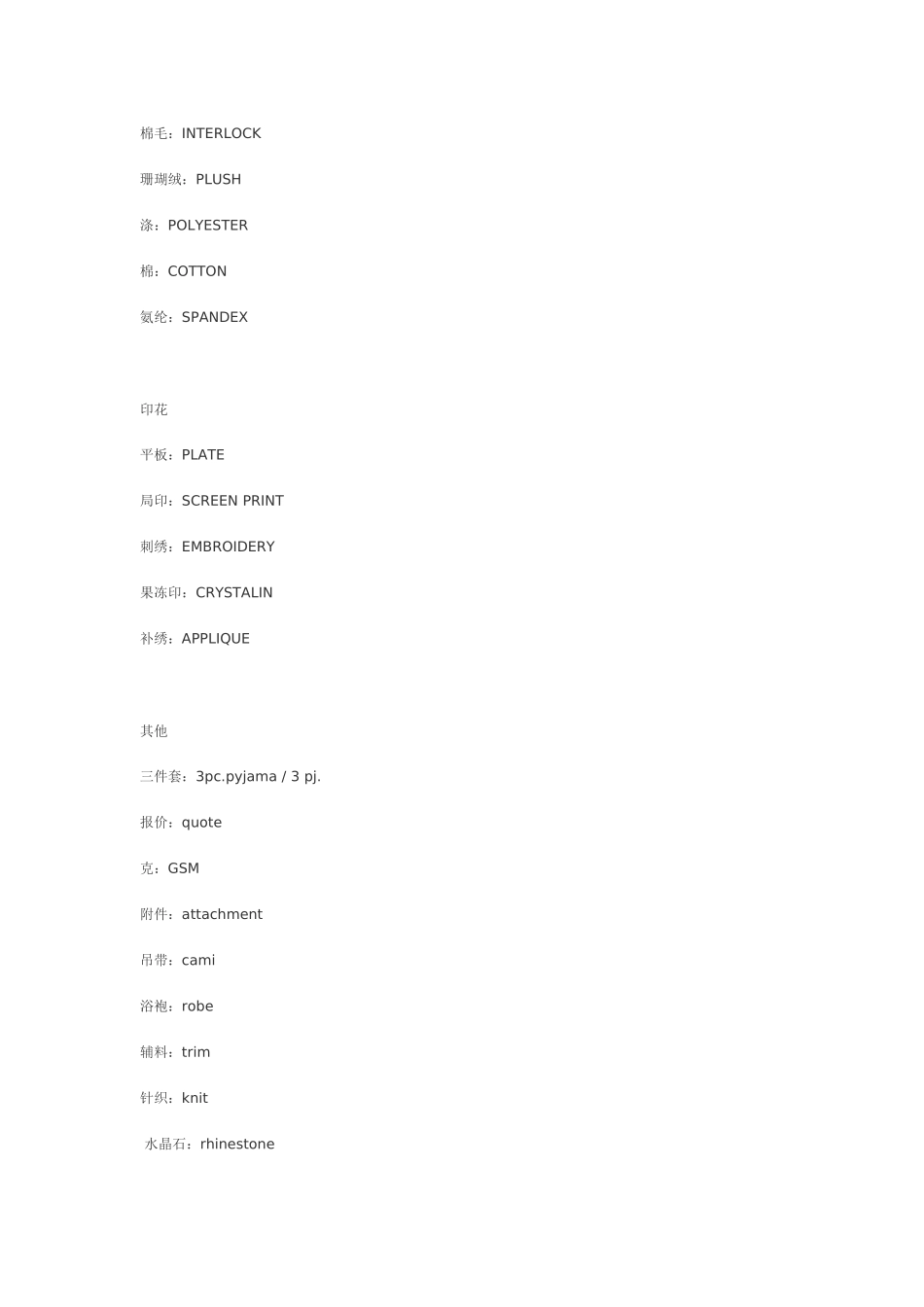 棉毛：INTERLOCK

珊瑚绒：PLUSH

涤：POLYESTER

棉：COTTON

氨纶：SPANDEX

印花

平板：PLATE

局印：SCREEN PRINT

刺绣：EMBROIDERY

果冻印：CRYSTALIN

补绣：APPLIQUE

其他

三件套：3pc.pyjama / 3 pj.

报价：quote

克：GSM

附件：attachment

吊带：cami

浴袍：robe

辅料：trim

针织：knit

水晶石：rhinestone